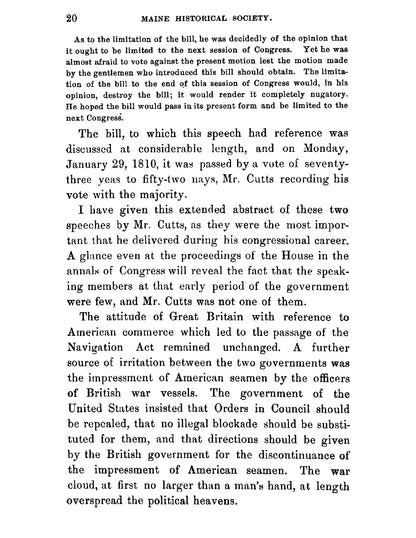 20 MAINE HISTORICAL SOCIETY.

As to the limitation of the bill, he was decidedly of the opinion that it ought to be limited to the next session of Congress. Yet he was almost afraid to vote against the present motion lest the motion made by the gentlemen who introduced this bill should obtain. The limitation of the bill to the end of this session of Congress would, in his opinion, destroy the bill; it would render it completely nugatory. He hoped the bill would pass in its present form and be limited to the next Congress.

The bill, to which this speech had reference was discussed at considerable length, and on Monday, January 29, 1810, it was passed by a vote of seventy-three yeas to fifty-two nays, Mr. Cutts recording his vote with the majority.

I have given this extended abstract of these two speeches by Mr. Cutts, as they were the most important that he delivered during his congressional career. A glance even at the proceedings of the House in the annals of Congress will reveal the fact that the speaking members at that early period of the government were few, and Mr. Cutts was not one of them.

The attitude of Great Britain with reference to American commerce which led to the passage of the Navigation Act remained unchanged. A further source of irritation between the two governments was the impressment of American seamen by the officers of British war vessels. The government of the United States insisted that Orders in Council should be repealed, that no illegal blockade should be substituted for them, and that directions should be given by the British government for the discontinuance of the impressment of American seamen. The war cloud, at first no larger than a man's hand, at length overspread the political heavens.